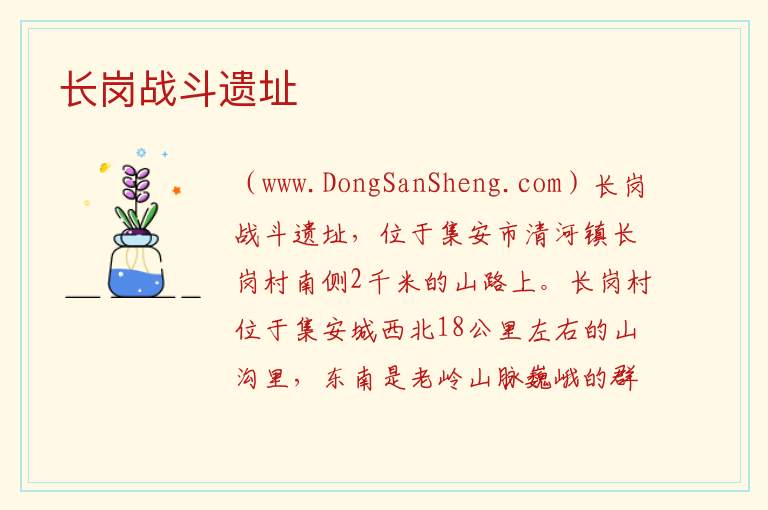 长岗战斗遗址

（www.DongSanSheng.com）长岗战斗遗址，位于集安市清河镇长岗村南侧2千米的山路上。长岗村位于集安城西北18公里左右的山沟里，东南是老岭山脉巍峨的群